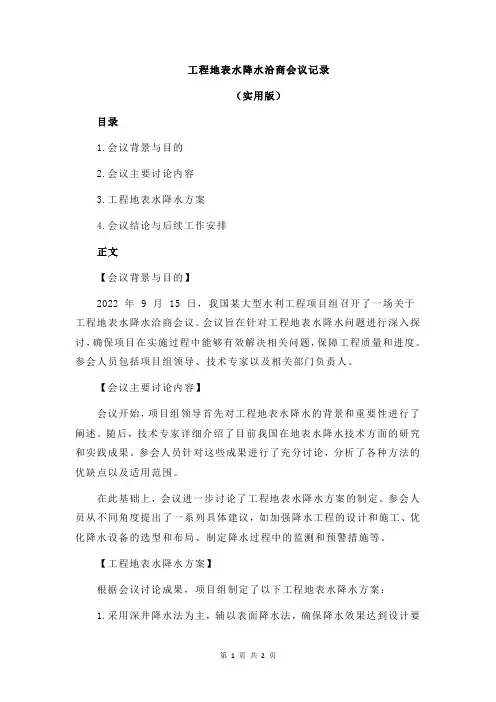 工程地表水降水洽商会议记录

（实用版）

目录

1.会议背景与目的

2.会议主要讨论内容

3.工程地表水降水方案

4.会议结论与后续工作安排

正文

【会议背景与目的】

2022 年 9 月 15 日，我国某大型水利工程项目组召开了一场关于工程地表水降水洽商会议。会议旨在针对工程地表水降水问题进行深入探讨，确保项目在实施过程中能够有效解决相关问题，保障工程质量和进度。参会人员包括项目组领导、技术专家以及相关部门负责人。

【会议主要讨论内容】

会议开始，项目组领导首先对工程地表水降水的背景和重要性进行了阐述。随后，技术专家详细介绍了目前我国在地表水降水技术方面的研究和实践成果。参会人员针对这些成果进行了充分讨论，分析了各种方法的优缺点以及适用范围。

在此基础上，会议进一步讨论了工程地表水降水方案的制定。参会人员从不同角度提出了一系列具体建议，如加强降水工程的设计和施工、优化降水设备的选型和布局、制定降水过程中的监测和预警措施等。

【工程地表水降水方案】

根据会议讨论成果，项目组制定了以下工程地表水降水方案：

1.采用深井降水法为主，辅以表面降水法，确保降水效果达到设计要

第 1 页 共 2 页